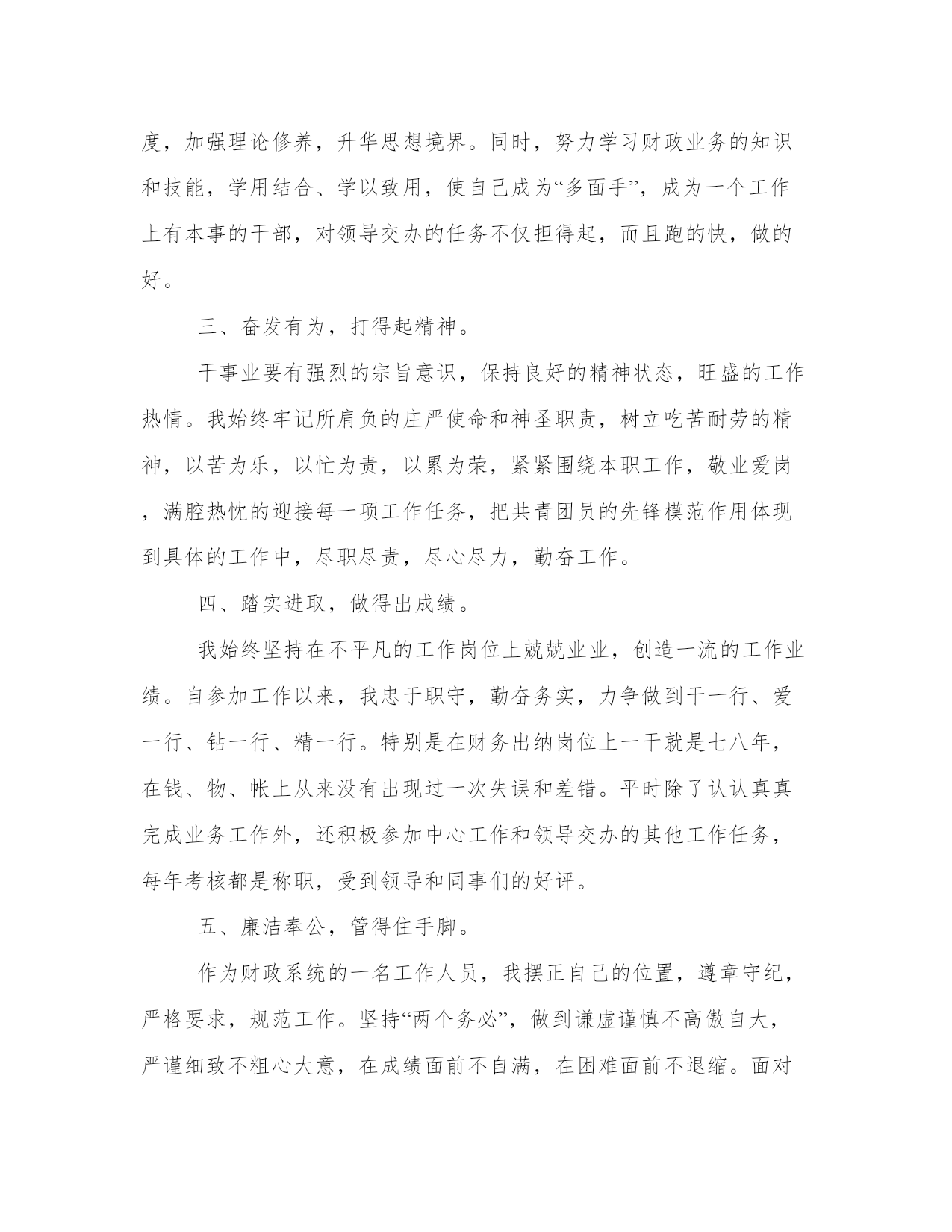 度，加强理论修养，升华思想境界。同时，努力学习财政业务的知识和技能，学用结合、学以致用，使自己成为“多面手”，成为一个工作上有本事的干部，对领导交办的任务不仅担得起，而且跑的快，做的好。

三、奋发有为，打得起精神。

干事业要有强烈的宗旨意识，保持良好的精神状态，旺盛的工作热情。我始终牢记所肩负的庄严使命和神圣职责，树立吃苦耐劳的精神，以苦为乐，以忙为责，以累为荣，紧紧围绕本职工作，敬业爱岗，满腔热忱的迎接每一项工作任务，把共青团员的先锋模范作用体现到具体的工作中，尽职尽责，尽心尽力，勤奋工作。

四、踏实进取，做得出成绩。

我始终坚持在不平凡的工作岗位上兢兢业业，创造一流的工作业绩。自参加工作以来，我忠于职守，勤奋务实，力争做到干一行、爱一行、钻一行、精一行。特别是在财务出纳岗位上一干就是七八年，在钱、物、帐上从来没有出现过一次失误和差错。平时除了认认真真完成业务工作外，还积极参加中心工作和领导交办的其他工作任务，每年考核都是称职，受到领导和同事们的好评。

五、廉洁奉公，管得住手脚。

作为财政系统的一名工作人员，我摆正自己的位置，遵章守纪，严格要求，规范工作。坚持“两个务必”，做到谦虚谨慎不高傲自大，严谨细致不粗心大意，在成绩面前不自满，在困难面前不退缩。面对